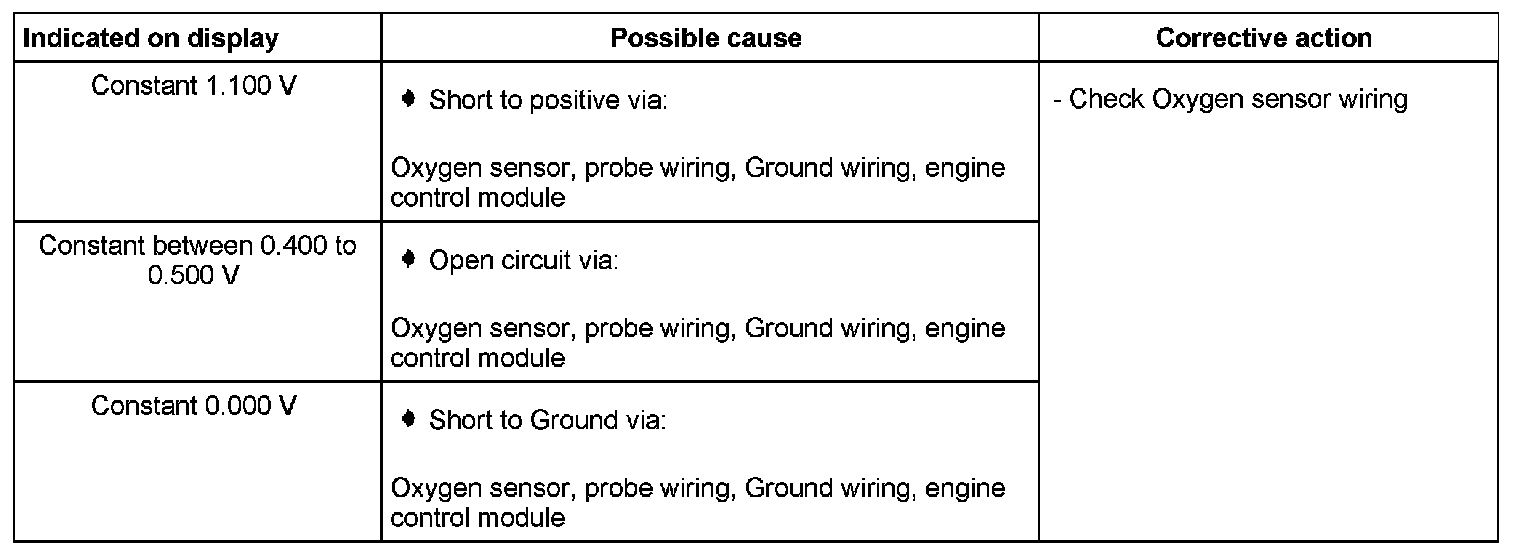 | Indicated on display | Possible cause | Corrective action |
|---|---|---|
| Constant 1.100 V | ♦ Short to positive via: Oxygen sensor, probe wiring, Ground wiring, engine control module | - Check Oxygen sensor wiring |
| Constant between 0.400 to 0.500 V | ♦ Open circuit via: Oxygen sensor, probe wiring, Ground wiring, engine control module | |
| Constant 0.000 V | ♦ Short to Ground via: Oxygen sensor, probe wiring, Ground wiring, engine control module | |